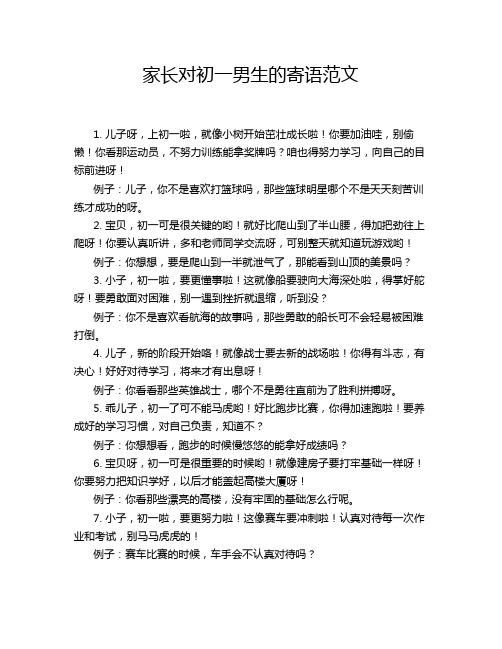 家长对初一男生的寄语范文

1. 儿子呀，上初一啦，就像小树开始茁壮成长啦！你要加油哇，别偷懒！你看那运动员，不努力训练能拿奖牌吗？咱也得努力学习，向自己的目标前进呀！

例子：儿子，你不是喜欢打篮球吗，那些篮球明星哪个不是天天刻苦训练才成功的呀。

2. 宝贝，初一可是很关键的哟！就好比爬山到了半山腰，得加把劲往上爬呀！你要认真听讲，多和老师同学交流呀，可别整天就知道玩游戏哟！

例子：你想想，要是爬山到一半就泄气了，那能看到山顶的美景吗？

3. 小子，初一啦，要更懂事啦！这就像船要驶向大海深处啦，得掌好舵呀！要勇敢面对困难，别一遇到挫折就退缩，听到没？

例子：你不是喜欢看航海的故事吗，那些勇敢的船长可不会轻易被困难打倒。

4. 儿子，新的阶段开始咯！就像战士要去新的战场啦！你得有斗志，有决心！好好对待学习，将来才有出息呀！

例子：你看看那些英雄战士，哪个不是勇往直前为了胜利拼搏呀。

5. 乖儿子，初一了可不能马虎哟！好比跑步比赛，你得加速跑啦！要养成好的学习习惯，对自己负责，知道不？

例子：你想想看，跑步的时候慢悠悠的能拿好成绩吗？

6. 宝贝呀，初一可是很重要的时候哟！就像建房子要打牢基础一样呀！你要努力把知识学好，以后才能盖起高楼大厦呀！

例子：你看那些漂亮的高楼，没有牢固的基础怎么行呢。

7. 小子，初一啦，要更努力啦！这像赛车要冲刺啦！认真对待每一次作业和考试，别马马虎虎的！

例子：赛车比赛的时候，车手会不认真对待吗？